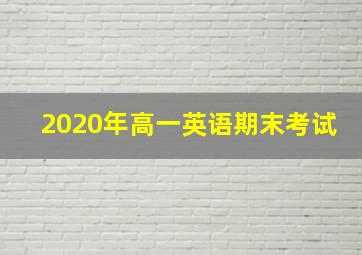 2020年高一英语期末考试